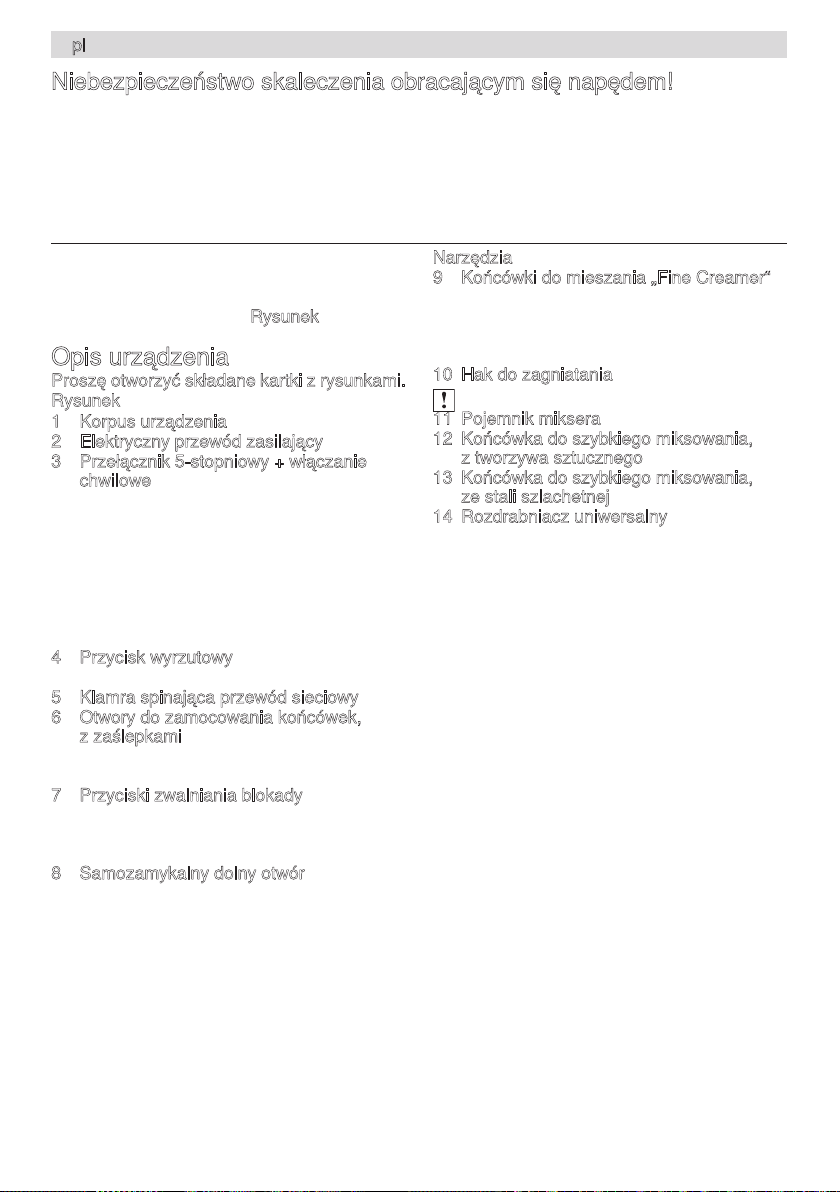 pl

Niebezpieczeństwo skaleczenia obracającym się napędem!

Rysunek

Opis urządzenia

Proszę otworzyć składane kartki z rysunkami.

Rysunek

1 Korpus urządzenia
2 Elektryczny przewód zasilający
3 Przełącznik 5-stopniowy + włączanie chwilowe

4 Przycisk wyrzutowy

5 Klamra spinająca przewód sieciowy
6 Otwory do zamocowania końcówek, z zaślepkami

7 Przyciski zwalniania blokady

8 Samozamykalny dolny otwór

Narzędzia
9 Końcówki do mieszania „Fine Creamer“

10 Hak do zagniatania

!

11 Pojemnik miksera
12 Końcówka do szybkiego miksowania, z tworzywa sztucznego
13 Końcówka do szybkiego miksowania, ze stali szlachetnej
14 Rozdrabniacz uniwersalny